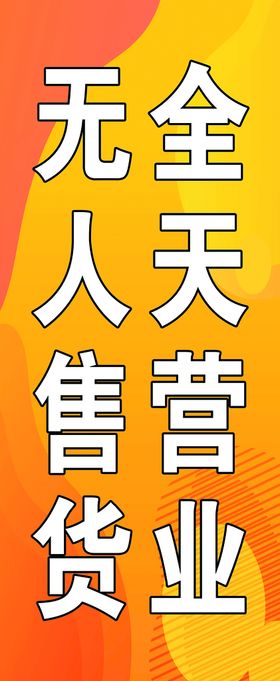 无人售货
全天营业